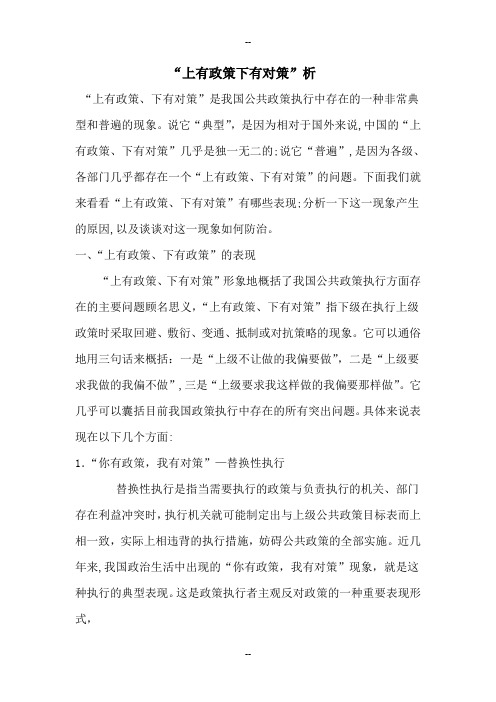 --

“上有政策下有对策”析

“上有政策、下有对策”是我国公共政策执行中存在的一种非常典型和普遍的现象。说它“典型”，是因为相对于国外来说,中国的“上有政策、下有对策”几乎是独一无二的;说它“普遍”，是因为各级、各部门几乎都存在一个“上有政策、下有对策”的问题。下面我们就来看看“上有政策、下有对策”有哪些表现;分析一下这一现象产生的原因,以及谈谈对这一现象如何防治。

一、“上有政策、下有政策”的表现

“上有政策、下有对策”形象地概括了我国公共政策执行方面存在的主要问题顾名思义,“上有政策、下有对策”指下级在执行上级政策时采取回避、敷衍、变通、抵制或对抗策略的现象。它可以通俗地用三句话来概括：一是“上级不让做的我偏要做”，二是“上级要求我做的我偏不做”,三是“上级要求我这样做的我偏要那样做”。它几乎可以囊括目前我国政策执行中存在的所有突出问题。具体来说表现在以下几个方面:

1.“你有政策，我有对策”—替换性执行

替换性执行是指当需要执行的政策与负责执行的机关、部门存在利益冲突时，执行机关就可能制定出与上级公共政策目标表而上相一致，实际上相违背的执行措施，妨碍公共政策的全部实施。近几年来,我国政治生活中出现的“你有政策，我有对策”现象，就是这种执行的典型表现。这是政策执行者主观反对政策的一种重要表现形式，

--